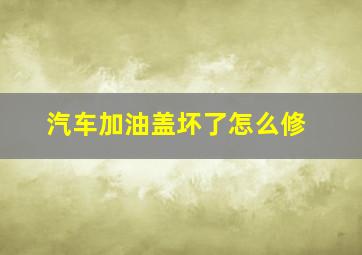 汽车加油盖坏了怎么修